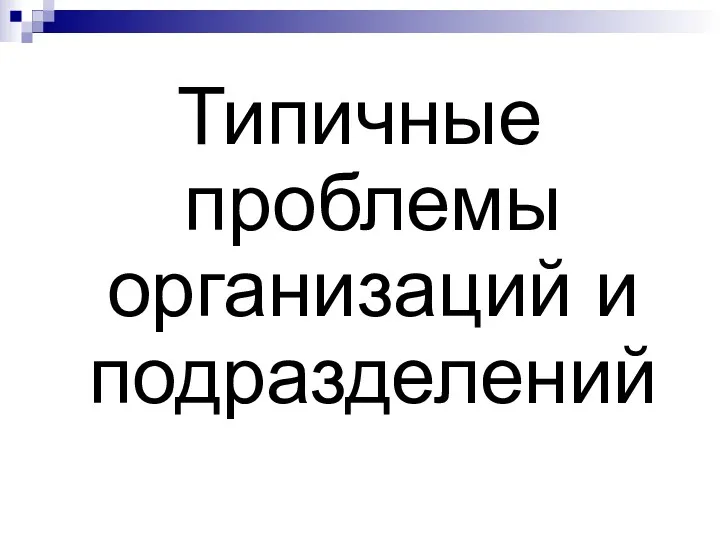 Типичные проблемы организаций и подразделений